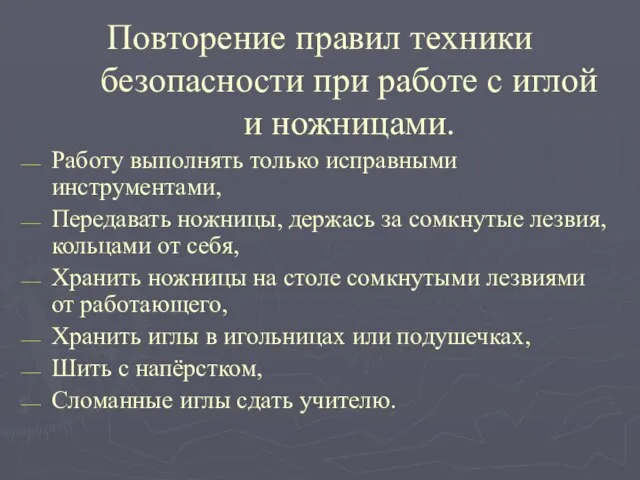 Повторение правил техники безопасности при работе с иглой и ножницами.

— Работу выполнять только исправными инструментами,
— Передавать ножницы, держась за сомкнутые лезвия, кольцами от себя,
— Хранить ножницы на столе сомкнутыми лезвиями от работающего,
— Хранить иглы в игольницах или подушечках,
— Шить с напёрстком,
— Сломанные иглы сдать учителю.